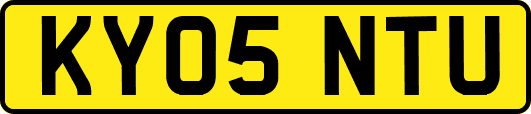 KY05 NTU